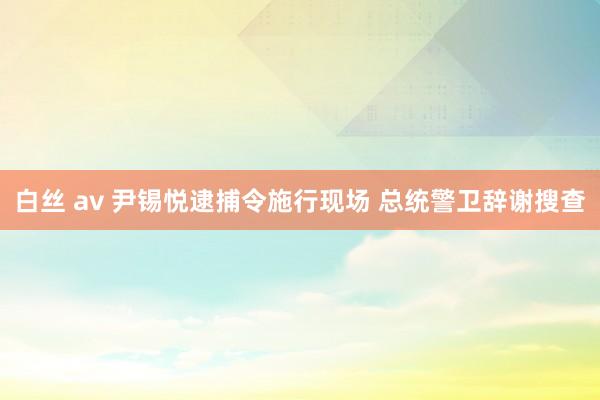 白丝 av 尹锡悦逮捕令施行现场 总统警卫辞谢搜查